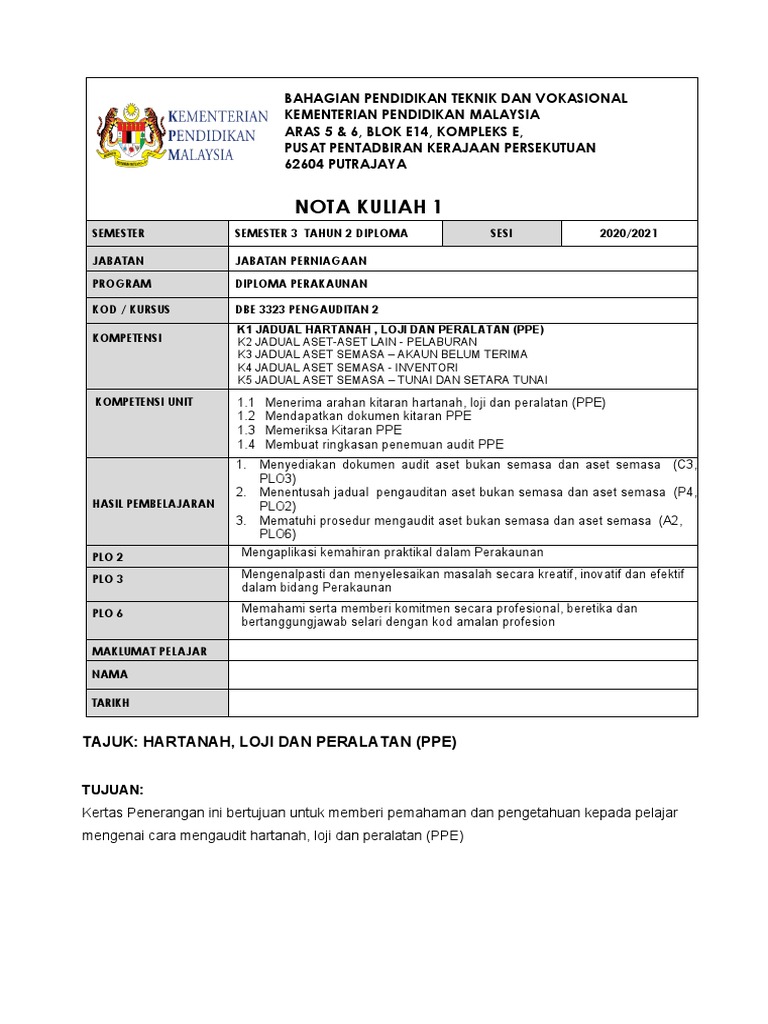 KEMENTERIAN PENDIDIKAN MALAYSIA

BAHAGIAN PENDIDIKAN TEKNIK DAN VOKASIONAL
KEMENTERIAN PENDIDIKAN MALAYSIA
ARAS 5 & 6, BLOK E14, KOMPLEKS E,
PUSAT PENTADBIRAN KERAJAAN PERSEKUTUAN
62604 PUTRAJAYA

NOTA KULIAH 1

| SEMESTER | SEMESTER 3 TAHUN 2 DIPLOMA | SESI | 2020/2021 |
|---|---|---|---|
| JABATAN | JABATAN PERNIAGAAN | | |
| PROGRAM | DIPLOMA PERAKAUNAN | | |
| KOD / KURSUS | DBE 3323 PENGAUDITAN 2 | | |
| KOMPETENSI | K1 JADUAL HARTANAH , LOJI DAN PERALATAN (PPE) K2 JADUAL ASET-ASET LAIN - PELABURAN K3 JADUAL ASET SEMASA – AKAUN BELUM TERIMA K4 JADUAL ASET SEMASA - INVENTORI K5 JADUAL ASET SEMASA – TUNAI DAN SETARA TUNAI | | |
| KOMPETENSI UNIT | 1.1 Menerima arahan kitaran hartanah, loji dan peralatan (PPE) 1.2 Mendapatkan dokumen kitaran PPE 1.3 Memeriksa Kitaran PPE 1.4 Membuat ringkasan penemuan audit PPE | | |
| HASIL PEMBELAJARAN | 1. Menyediakan dokumen audit aset bukan semasa dan aset semasa (C3, PLO3) 2. Menentusah jadual pengauditan aset bukan semasa dan aset semasa (P4, PLO2) 3. Mematuhi prosedur mengaudit aset bukan semasa dan aset semasa (A2, PLO6) | | |
| PLO 2 | Mengaplikasi kemahiran praktikal dalam Perakaunan | | |
| PLO 3 | Mengenalpasti dan menyelesaikan masalah secara kreatif, inovatif dan efektif dalam bidang Perakaunan | | |
| PLO 6 | Memahami serta memberi komitmen secara profesional, beretika dan bertanggungjawab selari dengan kod amalan profesion | | |
| MAKLUMAT PELAJAR | | | |
| NAMA | | | |
| TARIKH | | | |

TAJUK: HARTANAH, LOJI DAN PERALATAN (PPE)

TUJUAN:
Kertas Penerangan ini bertujuan untuk memberi pemahaman dan pengetahuan kepada pelajar mengenai cara mengaudit hartanah, loji dan peralatan (PPE)